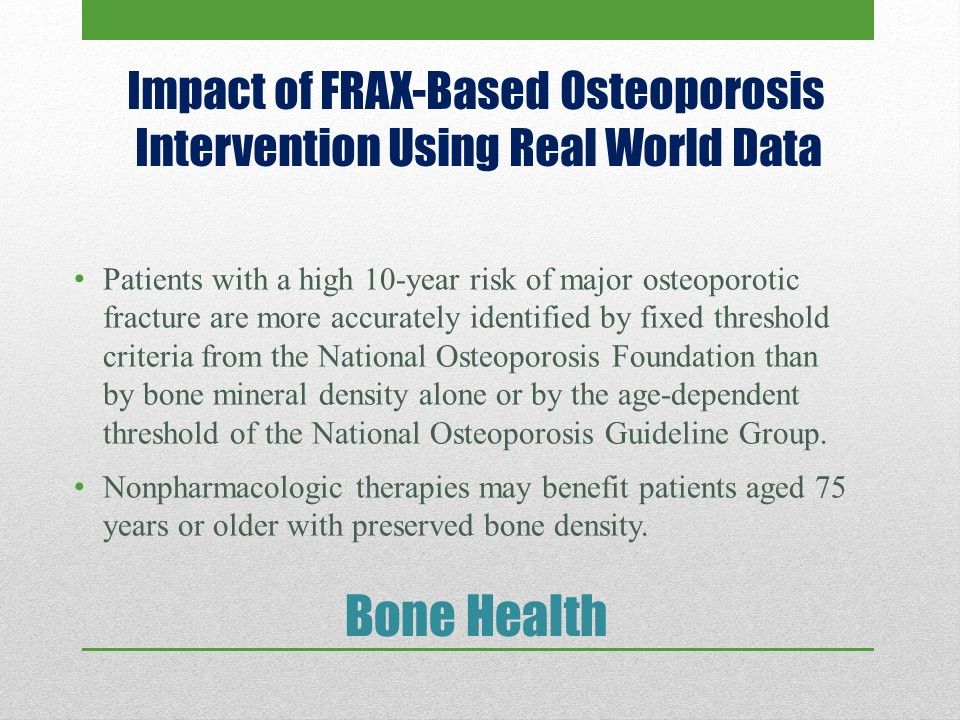 Impact of FRAX-Based Osteoporosis Intervention Using Real World Data

• Patients with a high 10-year risk of major osteoporotic fracture are more accurately identified by fixed threshold criteria from the National Osteoporosis Foundation than by bone mineral density alone or by the age-dependent threshold of the National Osteoporosis Guideline Group.

• Nonpharmacologic therapies may benefit patients aged 75 years or older with preserved bone density.

Bone Health